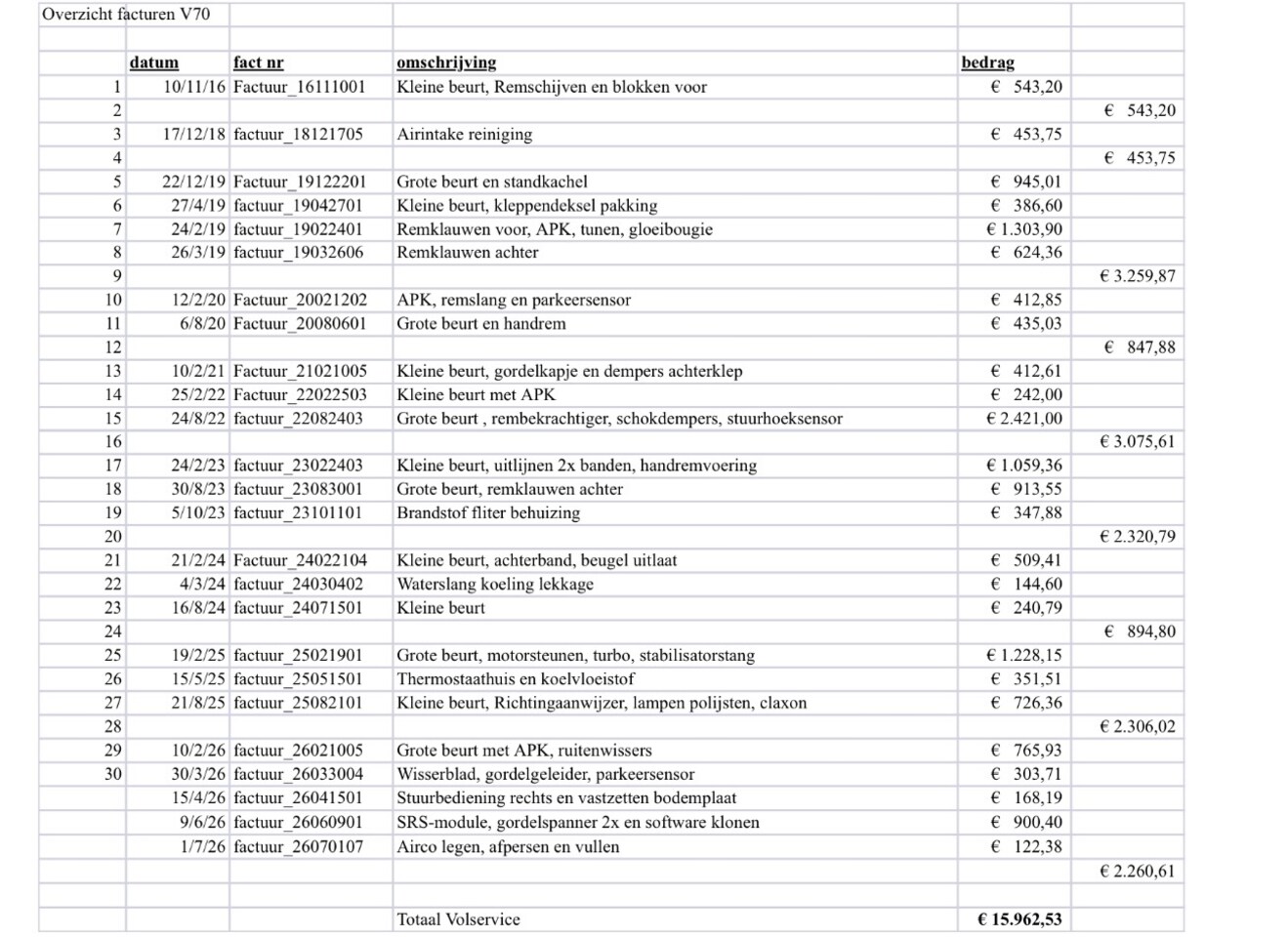 Overzicht facturen V70

| | datum | fact nr | omschrijving | bedrag | |
|---|---|---|---|---|---|
| 1 | 10/11/16 | Factuur_16111001 | Kleine beurt, Remschijven en blokken voor | € 543,20 | |
| 2 | | | | | € 543,20 |
| 3 | 17/12/18 | factuur_18121705 | Airintake reiniging | € 453,75 | |
| 4 | | | | | € 453,75 |
| 5 | 22/12/19 | Factuur_19122201 | Grote beurt en standkachel | € 945,01 | |
| 6 | 27/4/19 | factuur_19042701 | Kleine beurt, kleppendeksel pakking | € 386,60 | |
| 7 | 24/2/19 | factuur_19022401 | Remklauwen voor, APK, tunen, gloeibougie | € 1.303,90 | |
| 8 | 26/3/19 | factuur_19032606 | Remklauwen achter | € 624,36 | |
| 9 | | | | | € 3.259,87 |
| 10 | 12/2/20 | Factuur_20021202 | APK, remslang en parkeersensor | € 412,85 | |
| 11 | 6/8/20 | Factuur_20080601 | Grote beurt en handrem | € 435,03 | |
| 12 | | | | | € 847,88 |
| 13 | 10/2/21 | Factuur_21021005 | Kleine beurt, gordelkapje en dempers achterklep | € 412,61 | |
| 14 | 25/2/22 | Factuur_22022503 | Kleine beurt met APK | € 242,00 | |
| 15 | 24/8/22 | factuur_22082403 | Grote beurt , rembekrachtiger, schokdempers, stuurhoeksensor | € 2.421,00 | |
| 16 | | | | | € 3.075,61 |
| 17 | 24/2/23 | factuur_23022403 | Kleine beurt, uitlijnen 2x banden, handremvoering | € 1.059,36 | |
| 18 | 30/8/23 | factuur_23083001 | Grote beurt, remklauwen achter | € 913,55 | |
| 19 | 5/10/23 | factuur_23101101 | Brandstof fliter behuizing | € 347,88 | |
| 20 | | | | | € 2.320,79 |
| 21 | 21/2/24 | Factuur_24022104 | Kleine beurt, achterband, beugel uitlaat | € 509,41 | |
| 22 | 4/3/24 | factuur_24030402 | Waterslang koeling lekkage | € 144,60 | |
| 23 | 16/8/24 | factuur_24071501 | Kleine beurt | € 240,79 | |
| 24 | | | | | € 894,80 |
| 25 | 19/2/25 | factuur_25021901 | Grote beurt, motorsteunen, turbo, stabilisatorstang | € 1.228,15 | |
| 26 | 15/5/25 | factuur_25051501 | Thermostaathuis en koelvloeistof | € 351,51 | |
| 27 | 21/8/25 | factuur_25082101 | Kleine beurt, Richtingaanwijzer, lampen polijsten, claxon | € 726,36 | |
| 28 | | | | | € 2.306,02 |
| 29 | 10/2/26 | factuur_26021005 | Grote beurt met APK, ruitenwissers | € 765,93 | |
| 30 | 30/3/26 | factuur_26033004 | Wisserblad, gordelgeleider, parkeersensor | € 303,71 | |
| | 15/4/26 | factuur_26041501 | Stuurbediening rechts en vastzetten bodemplaat | € 168,19 | |
| | 9/6/26 | factuur_26060901 | SRS-module, gordelspanner 2x en software klonen | € 900,40 | |
| | 1/7/26 | factuur_26070107 | Airco legen, afpersen en vullen | € 122,38 | |
| | | | | | € 2.260,61 |
| | | | | | |
| | | | Totaal Volservice | € 15.962,53 | |